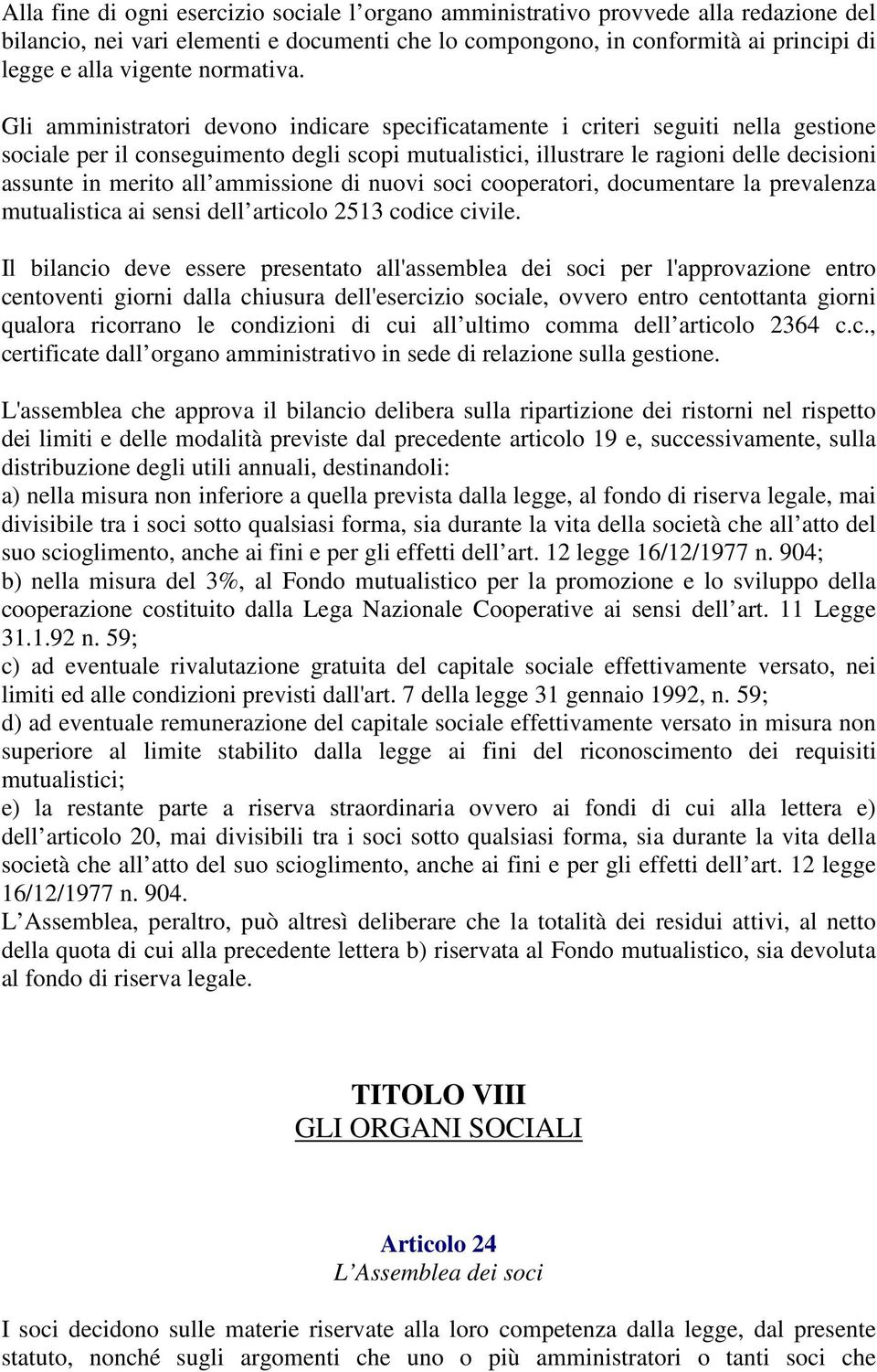 Alla fine di ogni esercizio sociale l organo amministrativo provvede alla redazione del bilancio, nei vari elementi e documenti che lo compongono, in conformità ai principi di legge e alla vigente normativa.

Gli amministratori devono indicare specificatamente i criteri seguiti nella gestione sociale per il conseguimento degli scopi mutualistici, illustrare le ragioni delle decisioni assunte in merito all ammissione di nuovi soci cooperatori, documentare la prevalenza mutualistica ai sensi dell articolo 2513 codice civile.

Il bilancio deve essere presentato all'assemblea dei soci per l'approvazione entro centoventi giorni dalla chiusura dell'esercizio sociale, ovvero entro centottanta giorni qualora ricorrano le condizioni di cui all ultimo comma dell articolo 2364 c.c., certificate dall organo amministrativo in sede di relazione sulla gestione.

L'assemblea che approva il bilancio delibera sulla ripartizione dei ristorni nel rispetto dei limiti e delle modalità previste dal precedente articolo 19 e, successivamente, sulla distribuzione degli utili annuali, destinandoli:
a) nella misura non inferiore a quella prevista dalla legge, al fondo di riserva legale, mai divisibile tra i soci sotto qualsiasi forma, sia durante la vita della società che all atto del suo scioglimento, anche ai fini e per gli effetti dell art. 12 legge 16/12/1977 n. 904;
b) nella misura del 3%, al Fondo mutualistico per la promozione e lo sviluppo della cooperazione costituito dalla Lega Nazionale Cooperative ai sensi dell art. 11 Legge 31.1.92 n. 59;
c) ad eventuale rivalutazione gratuita del capitale sociale effettivamente versato, nei limiti ed alle condizioni previsti dall'art. 7 della legge 31 gennaio 1992, n. 59;
d) ad eventuale remunerazione del capitale sociale effettivamente versato in misura non superiore al limite stabilito dalla legge ai fini del riconoscimento dei requisiti mutualistici;
e) la restante parte a riserva straordinaria ovvero ai fondi di cui alla lettera e) dell articolo 20, mai divisibili tra i soci sotto qualsiasi forma, sia durante la vita della società che all atto del suo scioglimento, anche ai fini e per gli effetti dell art. 12 legge 16/12/1977 n. 904.
L Assemblea, peraltro, può altresì deliberare che la totalità dei residui attivi, al netto della quota di cui alla precedente lettera b) riservata al Fondo mutualistico, sia devoluta al fondo di riserva legale.

TITOLO VIII
GLI ORGANI SOCIALI

Articolo 24
L Assemblea dei soci

I soci decidono sulle materie riservate alla loro competenza dalla legge, dal presente statuto, nonché sugli argomenti che uno o più amministratori o tanti soci che